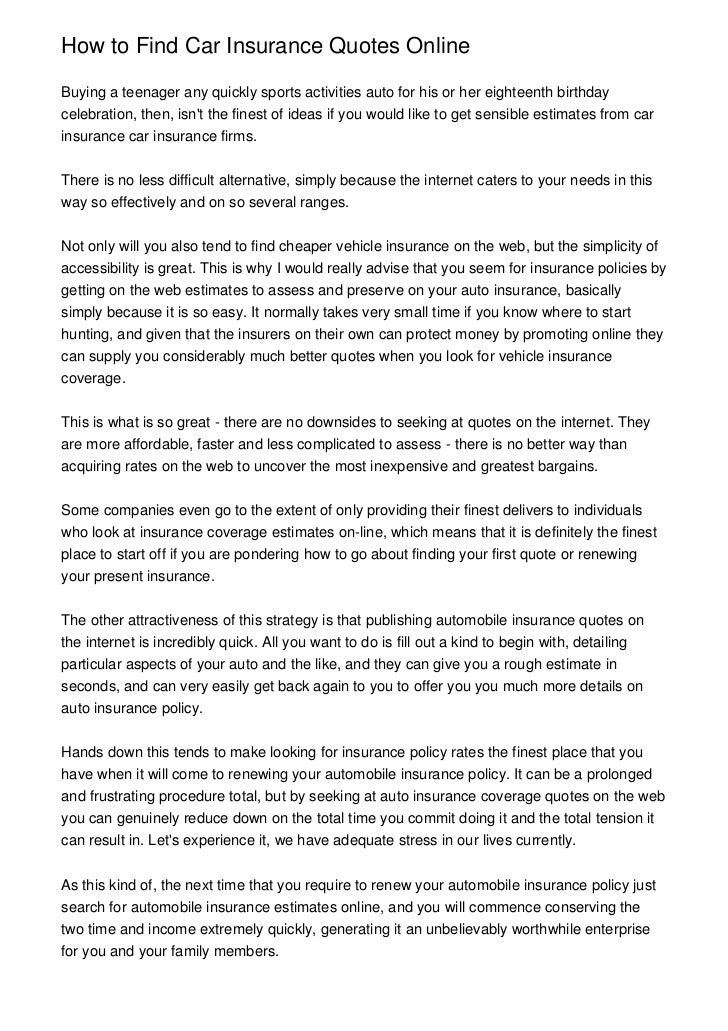 How to Find Car Insurance Quotes Online

Buying a teenager any quickly sports activities auto for his or her eighteenth birthday celebration, then, isn't the finest of ideas if you would like to get sensible estimates from car insurance car insurance firms.

There is no less difficult alternative, simply because the internet caters to your needs in this way so effectively and on so several ranges.

Not only will you also tend to find cheaper vehicle insurance on the web, but the simplicity of accessibility is great. This is why I would really advise that you seem for insurance policies by getting on the web estimates to assess and preserve on your auto insurance, basically simply because it is so easy. It normally takes very small time if you know where to start hunting, and given that the insurers on their own can protect money by promoting online they can supply you considerably much better quotes when you look for vehicle insurance coverage.

This is what is so great - there are no downsides to seeking at quotes on the internet. They are more affordable, faster and less complicated to assess - there is no better way than acquiring rates on the web to uncover the most inexpensive and greatest bargains.

Some companies even go to the extent of only providing their finest delivers to individuals who look at insurance coverage estimates on-line, which means that it is definitely the finest place to start off if you are pondering how to go about finding your first quote or renewing your present insurance.

The other attractiveness of this strategy is that publishing automobile insurance quotes on the internet is incredibly quick. All you want to do is fill out a kind to begin with, detailing particular aspects of your auto and the like, and they can give you a rough estimate in seconds, and can very easily get back again to you to offer you you much more details on auto insurance policy.

Hands down this tends to make looking for insurance policy rates the finest place that you have when it will come to renewing your automobile insurance policy. It can be a prolonged and frustrating procedure total, but by seeking at auto insurance coverage quotes on the web you can genuinely reduce down on the total time you commit doing it and the total tension it can result in. Let's experience it, we have adequate stress in our lives currently.

As this kind of, the next time that you require to renew your automobile insurance policy just search for automobile insurance estimates online, and you will commence conserving the two time and income extremely quickly, generating it an unbelievably worthwhile enterprise for you and your family members.